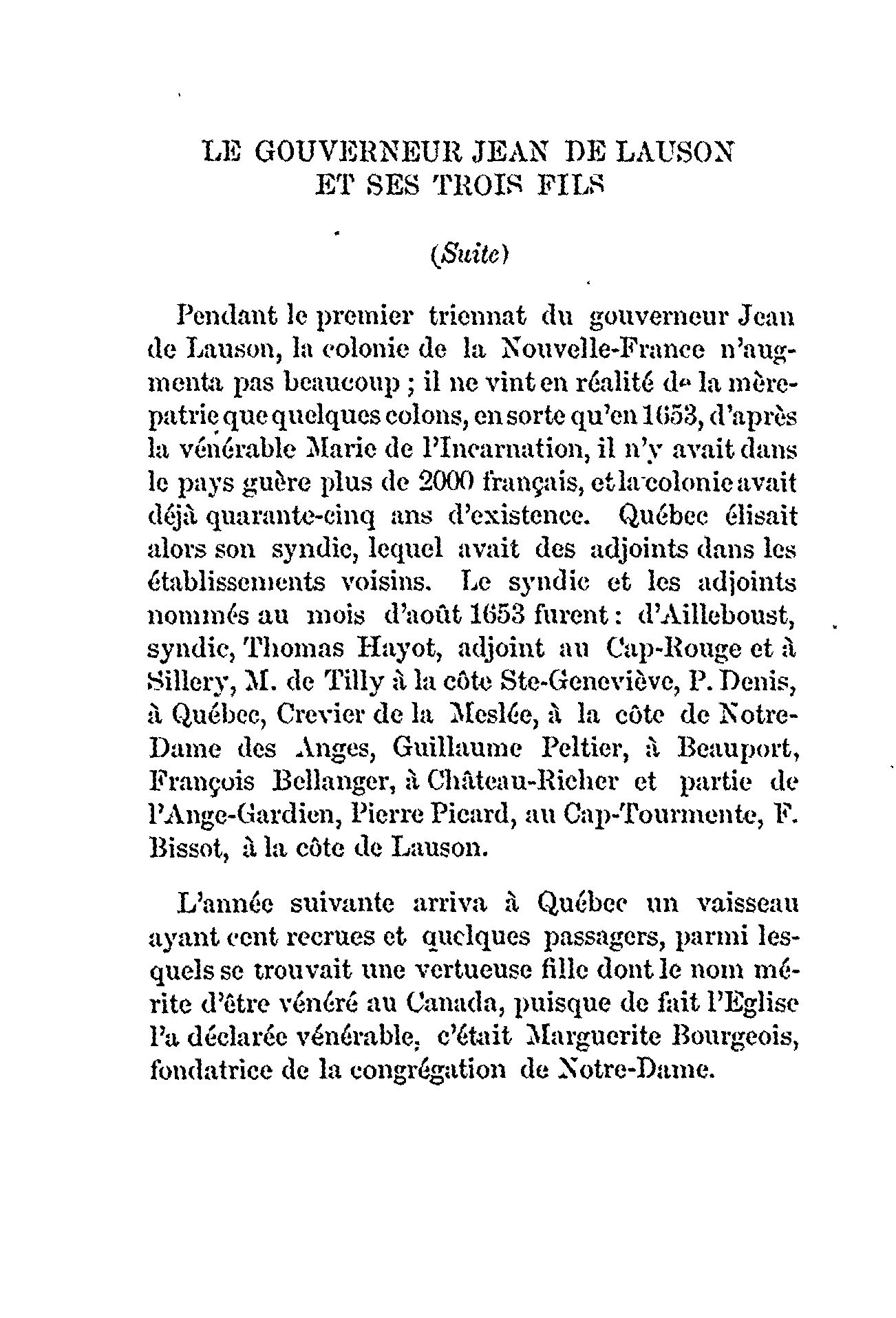 LE GOUVERNEUR JEAN DE LAUSON
ET SES TROIS FILS

(Suite)

Pendant le premier triennat du gouverneur Jean de Lauson, la colonie de la Nouvelle-France n'augmenta pas beaucoup ; il ne vint en réalité de la mère-patrie que quelques colons, en sorte qu'en 1653, d'après la vénérable Marie de l'Incarnation, il n'y avait dans le pays guère plus de 2000 français, et la colonie avait déjà quarante-cinq ans d'existence. Québec élisait alors son syndic, lequel avait des adjoints dans les établissements voisins. Le syndic et les adjoints nommés au mois d'août 1653 furent : d'Ailleboust, syndic, Thomas Hayot, adjoint au Cap-Rouge et à Sillery, M. de Tilly à la côte Ste-Geneviève, P. Denis, à Québec, Crevier de la Meslée, à la côte de Notre-Dame des Anges, Guillaume Peltier, à Beauport, François Bellanger, à Château-Richer et partie de l'Ange-Gardien, Pierre Picard, au Cap-Tourmente, F. Bissot, à la côte de Lauson.

L'année suivante arriva à Québec un vaisseau ayant cent recrues et quelques passagers, parmi lesquels se trouvait une vertueuse fille dont le nom mérite d'être vénéré au Canada, puisque de fait l'Eglise l'a déclarée vénérable, c'était Marguerite Bourgeois, fondatrice de la congrégation de Notre-Dame.